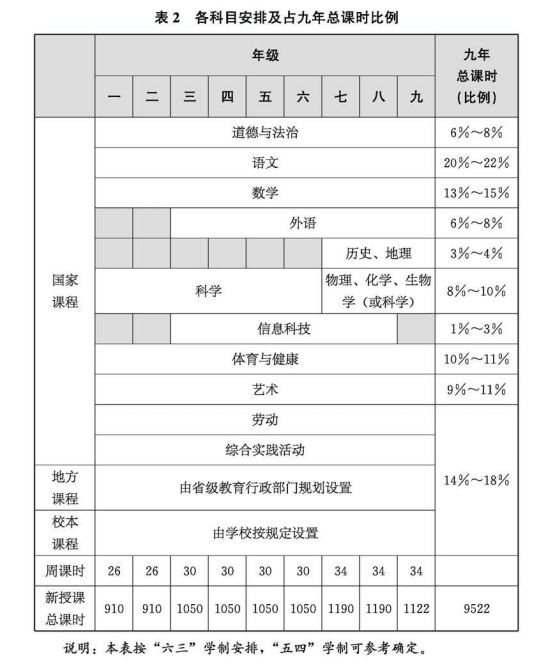 表 2　各科目安排及占九年总课时比例

| | 年级 | | | | | | | | | 九年总课时（比例） |
|---|---|---|---|---|---|---|---|---|---|---|
| | 一 | 二 | 三 | 四 | 五 | 六 | 七 | 八 | 九 | |
| 国家课程 | 道德与法治 | | | | | | | | | 6%～8% |
| | 语文 | | | | | | | | | 20%～22% |
| | 数学 | | | | | | | | | 13%～15% |
| | | | 外语 | | | | | | | 6%～8% |
| | | | | | | | 历史、地理 | | | 3%～4% |
| | 科学 | | | | | | 物理、化学、生物学（或科学） | | | 8%～10% |
| | | | 信息科技 | | | | | | | 1%～3% |
| | 体育与健康 | | | | | | | | | 10%～11% |
| | 艺术 | | | | | | | | | 9%～11% |
| | 劳动 | | | | | | | | | 14%～18% |
| | 综合实践活动 | | | | | | | | | |
| 地方课程 | 由省级教育行政部门规划设置 | | | | | | | | | |
| 校本课程 | 由学校按规定设置 | | | | | | | | | |
| 周课时 | 26 | 26 | 30 | 30 | 30 | 30 | 34 | 34 | 34 | |
| 新授课总课时 | 910 | 910 | 1050 | 1050 | 1050 | 1050 | 1190 | 1190 | 1122 | 9522 |

说明：本表按“六三”学制安排，“五四”学制可参考确定。